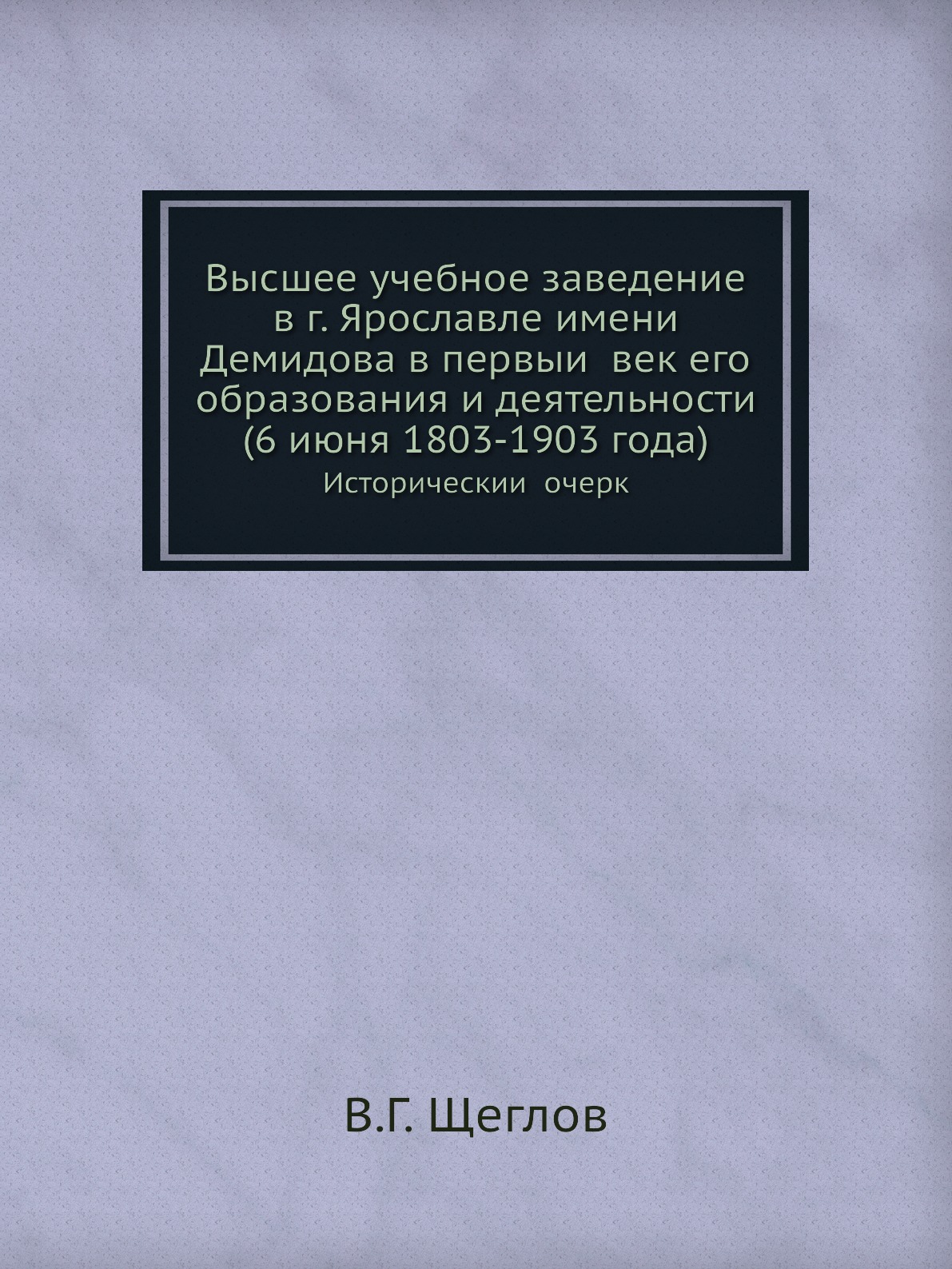 Высшее учебное заведение в г. Ярославле имени Демидова в первыи век его образования и деятельности (6 июня 1803-1903 года)

Историческии очерк

В.Г. Щеглов